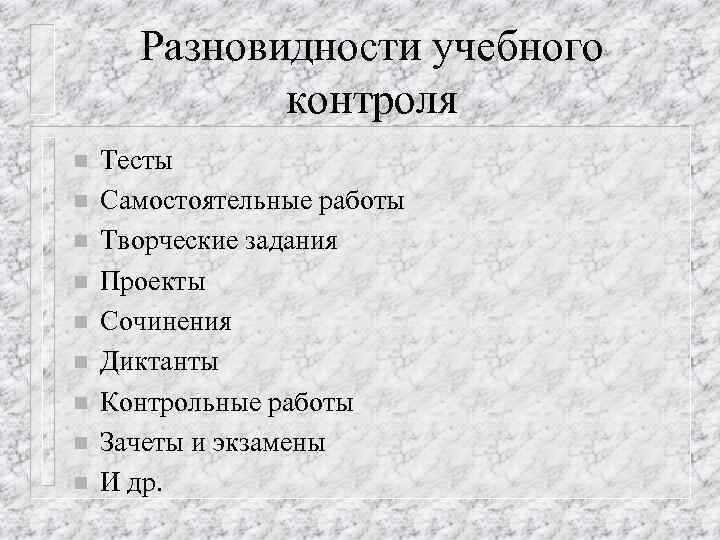 Разновидности учебного контроля

• Тесты
• Самостоятельные работы
• Творческие задания
• Проекты
• Сочинения
• Диктанты
• Контрольные работы
• Зачеты и экзамены
• И др.